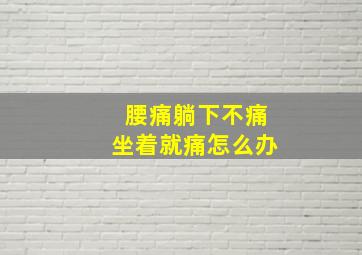 腰痛躺下不痛
坐着就痛怎么办